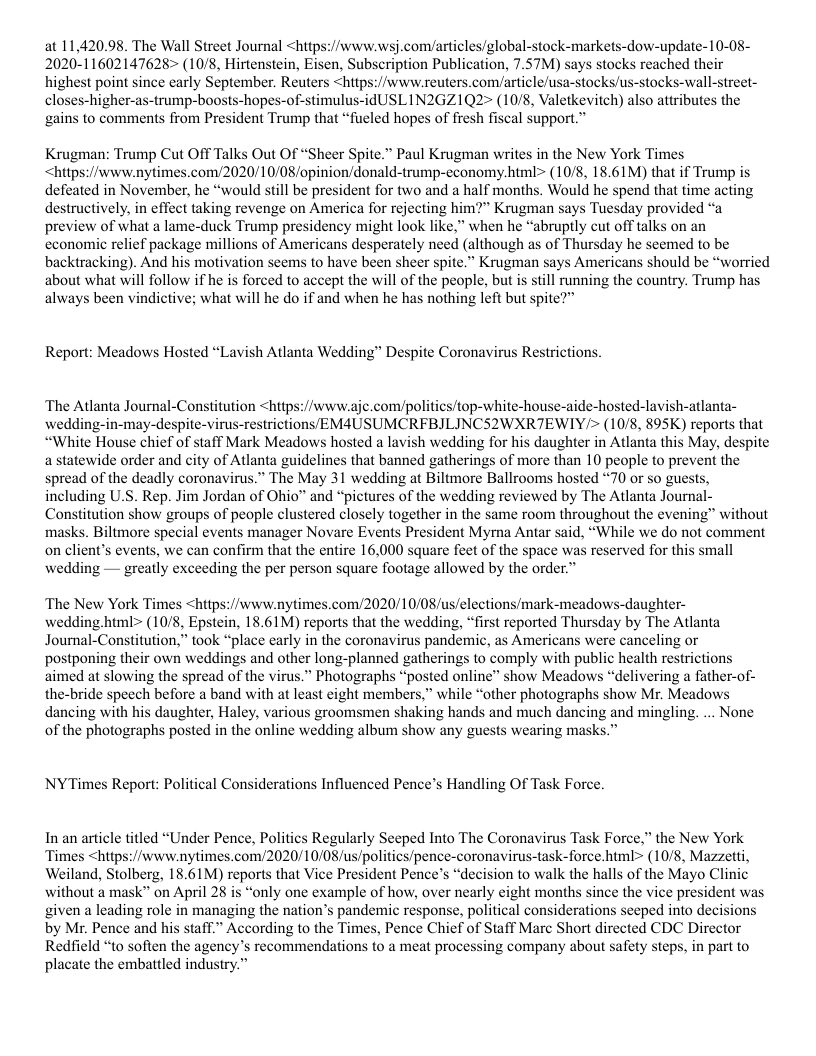 at 11,420.98. The Wall Street Journal <https://www.wsj.com/articles/global-stock-markets-dow-update-10-08-2020-11602147628> (10/8, Hirtenstein, Eisen, Subscription Publication, 7.57M) says stocks reached their highest point since early September. Reuters <https://www.reuters.com/article/usa-stocks/us-stocks-wall-street-closes-higher-as-trump-boosts-hopes-of-stimulus-idUSL1N2GZ1Q2> (10/8, Valetkevitch) also attributes the gains to comments from President Trump that “fueled hopes of fresh fiscal support.”

Krugman: Trump Cut Off Talks Out Of “Sheer Spite.” Paul Krugman writes in the New York Times <https://www.nytimes.com/2020/10/08/opinion/donald-trump-economy.html> (10/8, 18.61M) that if Trump is defeated in November, he “would still be president for two and a half months. Would he spend that time acting destructively, in effect taking revenge on America for rejecting him?” Krugman says Tuesday provided “a preview of what a lame-duck Trump presidency might look like,” when he “abruptly cut off talks on an economic relief package millions of Americans desperately need (although as of Thursday he seemed to be backtracking). And his motivation seems to have been sheer spite.” Krugman says Americans should be “worried about what will follow if he is forced to accept the will of the people, but is still running the country. Trump has always been vindictive; what will he do if and when he has nothing left but spite?”

Report: Meadows Hosted “Lavish Atlanta Wedding” Despite Coronavirus Restrictions.

The Atlanta Journal-Constitution <https://www.ajc.com/politics/top-white-house-aide-hosted-lavish-atlanta-wedding-in-may-despite-virus-restrictions/EM4USUMCRFBJLJNC52WXR7EWIY/> (10/8, 895K) reports that “White House chief of staff Mark Meadows hosted a lavish wedding for his daughter in Atlanta this May, despite a statewide order and city of Atlanta guidelines that banned gatherings of more than 10 people to prevent the spread of the deadly coronavirus.” The May 31 wedding at Biltmore Ballrooms hosted “70 or so guests, including U.S. Rep. Jim Jordan of Ohio” and “pictures of the wedding reviewed by The Atlanta Journal-Constitution show groups of people clustered closely together in the same room throughout the evening” without masks. Biltmore special events manager Novare Events President Myrna Antar said, “While we do not comment on client’s events, we can confirm that the entire 16,000 square feet of the space was reserved for this small wedding — greatly exceeding the per person square footage allowed by the order.”

The New York Times <https://www.nytimes.com/2020/10/08/us/elections/mark-meadows-daughter-wedding.html> (10/8, Epstein, 18.61M) reports that the wedding, “first reported Thursday by The Atlanta Journal-Constitution,” took “place early in the coronavirus pandemic, as Americans were canceling or postponing their own weddings and other long-planned gatherings to comply with public health restrictions aimed at slowing the spread of the virus.” Photographs “posted online” show Meadows “delivering a father-of-the-bride speech before a band with at least eight members,” while “other photographs show Mr. Meadows dancing with his daughter, Haley, various groomsmen shaking hands and much dancing and mingling. ... None of the photographs posted in the online wedding album show any guests wearing masks.”

NYTimes Report: Political Considerations Influenced Pence’s Handling Of Task Force.

In an article titled “Under Pence, Politics Regularly Seeped Into The Coronavirus Task Force,” the New York Times <https://www.nytimes.com/2020/10/08/us/politics/pence-coronavirus-task-force.html> (10/8, Mazzetti, Weiland, Stolberg, 18.61M) reports that Vice President Pence’s “decision to walk the halls of the Mayo Clinic without a mask” on April 28 is “only one example of how, over nearly eight months since the vice president was given a leading role in managing the nation’s pandemic response, political considerations seeped into decisions by Mr. Pence and his staff.” According to the Times, Pence Chief of Staff Marc Short directed CDC Director Redfield “to soften the agency’s recommendations to a meat processing company about safety steps, in part to placate the embattled industry.”